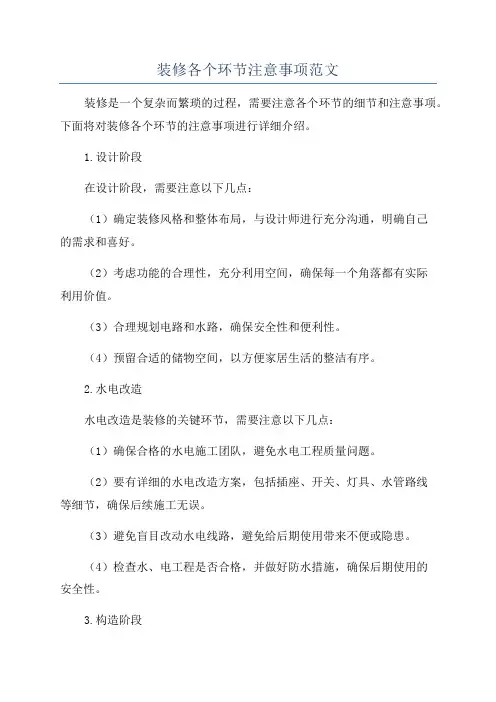 装修各个环节注意事项范文

装修是一个复杂而繁琐的过程，需要注意各个环节的细节和注意事项。下面将对装修各个环节的注意事项进行详细介绍。

1.设计阶段

在设计阶段，需要注意以下几点：

（1）确定装修风格和整体布局，与设计师进行充分沟通，明确自己的需求和喜好。

（2）考虑功能的合理性，充分利用空间，确保每一个角落都有实际利用价值。

（3）合理规划电路和水路，确保安全性和便利性。

（4）预留合适的储物空间，以方便家居生活的整洁有序。

2.水电改造

水电改造是装修的关键环节，需要注意以下几点：

（1）确保合格的水电施工团队，避免水电工程质量问题。

（2）要有详细的水电改造方案，包括插座、开关、灯具、水管路线等细节，确保后续施工无误。

（3）避免盲目改动水电线路，避免给后期使用带来不便或隐患。

（4）检查水、电工程是否合格，并做好防水措施，确保后期使用的安全性。

3.构造阶段